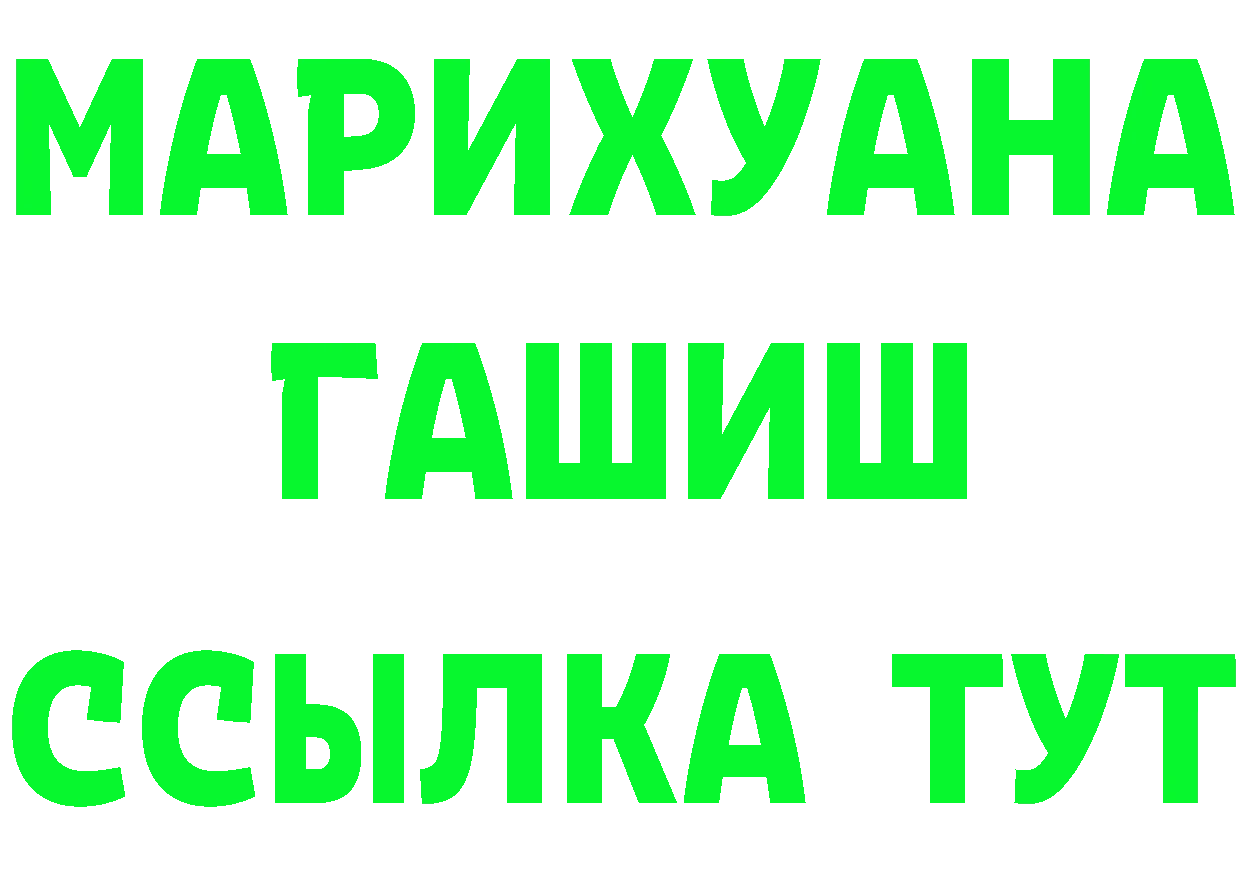 МАРИХУАНА
ГАШИШ
ССЫЛКА ТУТ